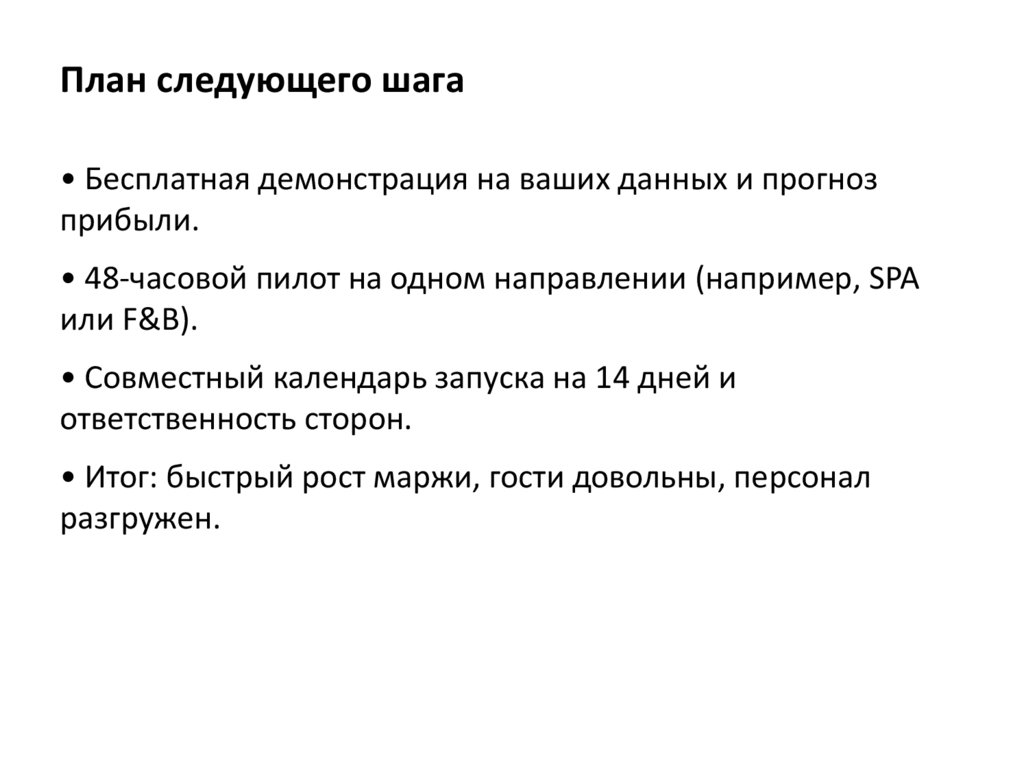 План следующего шага

• Бесплатная демонстрация на ваших данных и прогноз прибыли.

• 48-часовой пилот на одном направлении (например, SPA или F&B).

• Совместный календарь запуска на 14 дней и ответственность сторон.

• Итог: быстрый рост маржи, гости довольны, персонал разгружен.